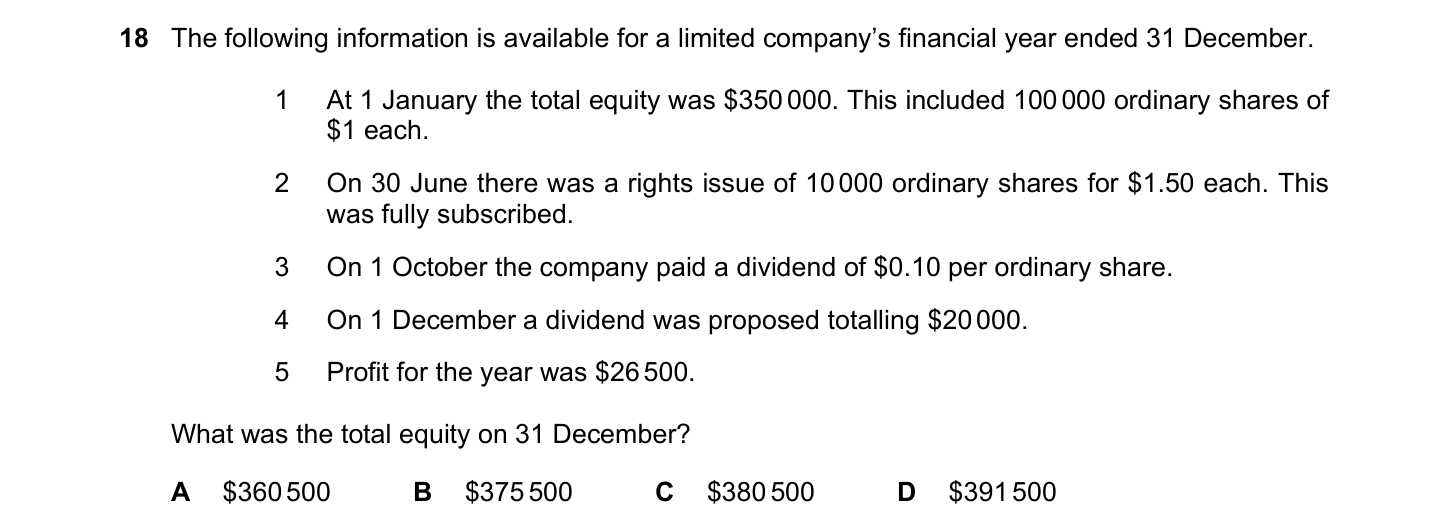 18 The following information is available for a limited company's financial year ended 31 December.

1 At 1 January the total equity was $350 000. This included 100 000 ordinary shares of $1 each.

2 On 30 June there was a rights issue of 10 000 ordinary shares for $1.50 each. This was fully subscribed.

3 On 1 October the company paid a dividend of $0.10 per ordinary share.

4 On 1 December a dividend was proposed totalling $20 000.

5 Profit for the year was $26 500.

What was the total equity on 31 December?

A $360 500 B $375 500 C $380 500 D $391 500